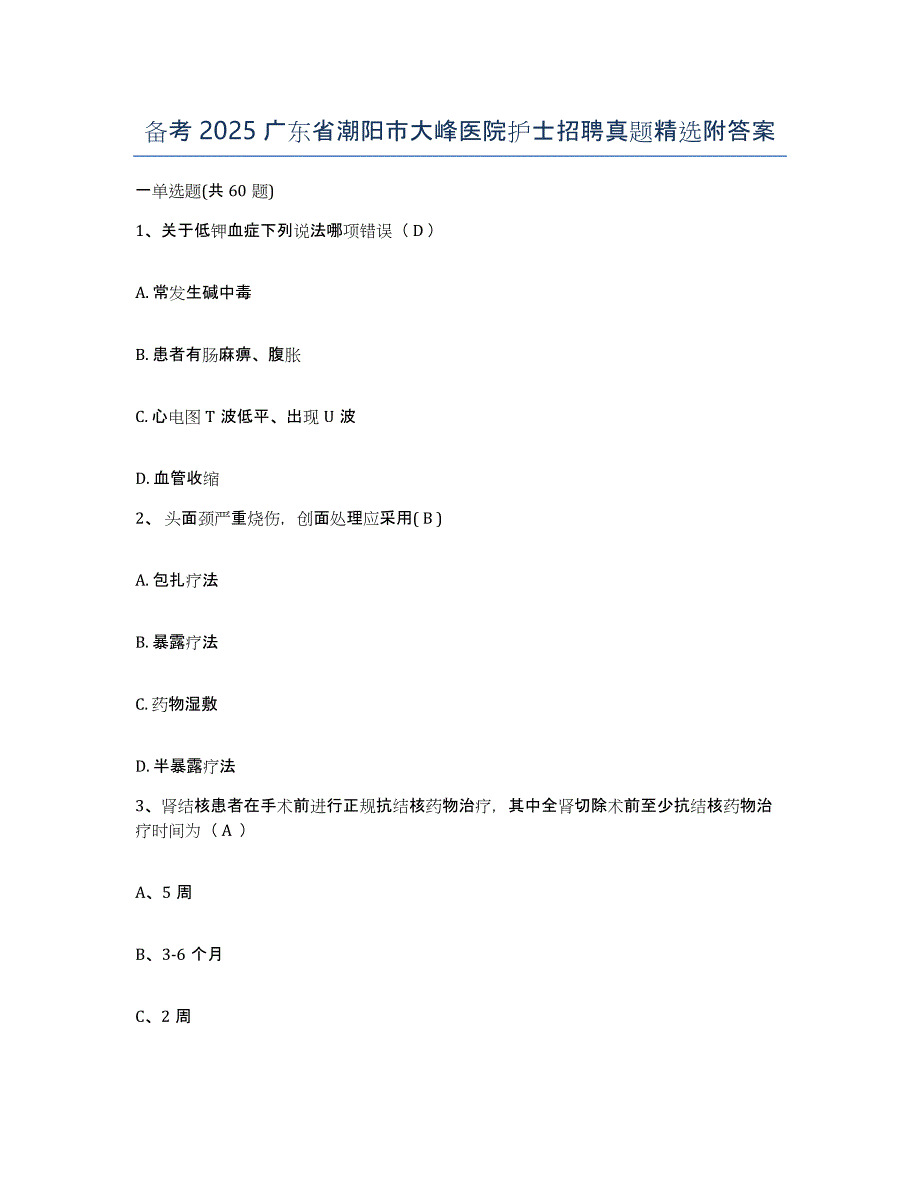 备考 2025 广东省潮阳市大峰医院护士招聘真题精选附答案

一单选题(共 60 题)

1、关于低钾血症下列说法哪项错误（ D ）

A. 常发生碱中毒

B. 患者有肠麻痹、腹胀

C. 心电图 T 波低平、出现 U 波

D. 血管收缩

2、 头面颈严重烧伤，创面处理应采用( B )

A. 包扎疗法

B. 暴露疗法

C. 药物湿敷

D. 半暴露疗法

3、肾结核患者在手术前进行正规抗结核药物治疗，其中全肾切除术前至少抗结核药物治疗时间为（ A ）

A、5 周

B、3-6 个月

C、2 周